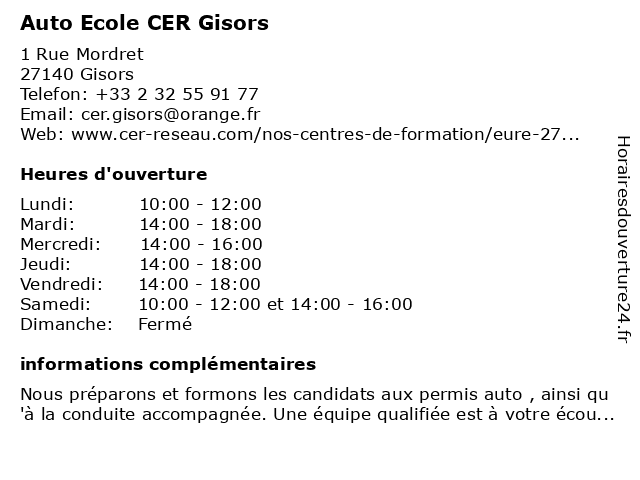 Auto Ecole CER Gisors

1 Rue Mordret
27140 Gisors
Telefon: +33 2 32 55 91 77
Email: cer.gisors@orange.fr
Web: www.cer-reseau.com/nos-centres-de-formation/eure-27...

Heures d'ouverture

| | |
|---|---|
| Lundi: | 10:00 - 12:00 |
| Mardi: | 14:00 - 18:00 |
| Mercredi: | 14:00 - 16:00 |
| Jeudi: | 14:00 - 18:00 |
| Vendredi: | 14:00 - 18:00 |
| Samedi: | 10:00 - 12:00 et 14:00 - 16:00 |
| Dimanche: | Fermé |

informations complémentaires

Nous préparons et formons les candidats aux permis auto , ainsi qu 'à la conduite accompagnée. Une équipe qualifiée est à votre écou...

Horairesdouverture24.fr